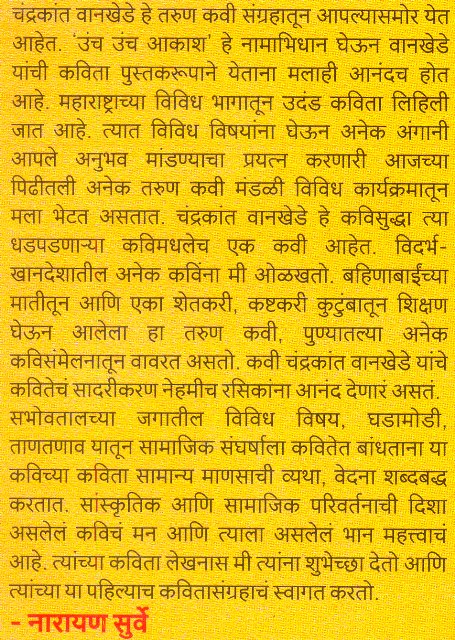 चंद्रकांत वानखेडे हे तरुण कवी संग्रहातून आपल्यासमोर येत आहेत. 'उंच उंच आकाश' हे नामाभिधान घेऊन वानखेडे यांची कविता पुस्तकरूपाने येताना मलाही आनंदच होत आहे. महाराष्ट्राच्या विविध भागातून उदंड कविता लिहिली जात आहे. त्यात विविध विषयांना घेऊन अनेक अंगानी आपले अनुभव मांडण्याचा प्रयत्न करणारी आजच्या पिढीतली अनेक तरुण कवी मंडळी विविध कार्यक्रमातून मला भेटत असतात. चंद्रकांत वानखेडे हे कविसुद्धा त्या धडपडणाऱ्या कविमधलेच एक कवी आहेत. विदर्भ-खानदेशातील अनेक कविंना मी ओळखतो. बहिणाबाईंच्या मातीतून आणि एका शेतकरी, कष्टकरी कुटुंबातून शिक्षण घेऊन आलेला हा तरुण कवी, पुण्यातल्या अनेक कविसंमेलनातून वावरत असतो. कवी चंद्रकांत वानखेडे यांचे कवितेचं सादरीकरण नेहमीच रसिकांना आनंद देणारं असतं. सभोवतालच्या जगातील विविध विषय, घडामोडी, ताणतणाव यातून सामाजिक संघर्षाला कवितेत बांधताना या कविच्या कविता सामान्य माणसाची व्यथा, वेदना शब्दबद्ध करतात. सांस्कृतिक आणि सामाजिक परिवर्तनाची दिशा असलेलं कविचं मन आणि त्याला असलेलं भान महत्त्वाचं आहे. त्यांच्या कविता लेखनास मी त्यांना शुभेच्छा देतो आणि त्यांच्या या पहिल्याच कवितासंग्रहाचं स्वागत करतो.

- नारायण सुर्वे